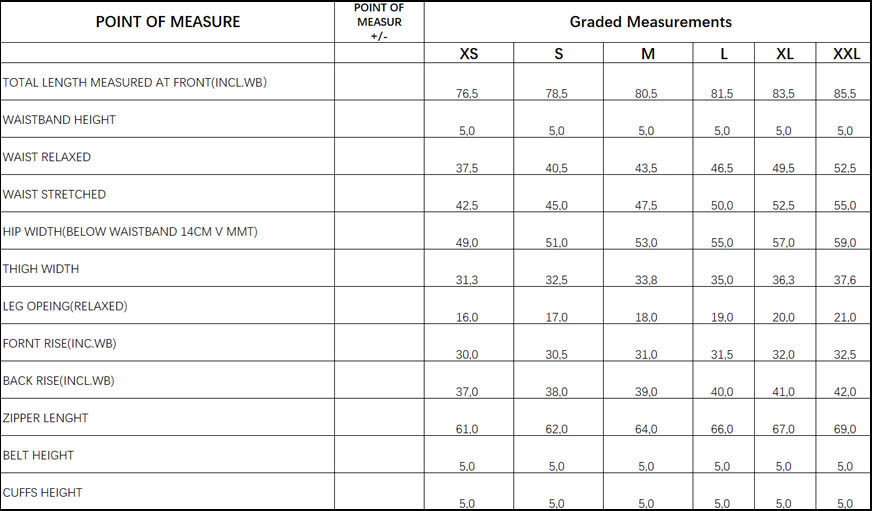 | POINT OF MEASURE | POINT OF MEASUR +/- | Graded Measurements | | | | | |
|---|---|---|---|---|---|---|---|
| | | XS | S | M | L | XL | XXL |
| TOTAL LENGTH MEASURED AT FRONT(INCL.WB) | | 76,5 | 78,5 | 80,5 | 81,5 | 83,5 | 85,5 |
| WAISTBAND HEIGHT | | 5,0 | 5,0 | 5,0 | 5,0 | 5,0 | 5,0 |
| WAIST RELAXED | | 37,5 | 40,5 | 43,5 | 46,5 | 49,5 | 52,5 |
| WAIST STRETCHED | | 42,5 | 45,0 | 47,5 | 50,0 | 52,5 | 55,0 |
| HIP WIDTH(BELOW WAISTBAND 14CM V MMT) | | 49,0 | 51,0 | 53,0 | 55,0 | 57,0 | 59,0 |
| THIGH WIDTH | | 31,3 | 32,5 | 33,8 | 35,0 | 36,3 | 37,6 |
| LEG OPEING(RELAXED) | | 16,0 | 17,0 | 18,0 | 19,0 | 20,0 | 21,0 |
| FORNT RISE(INC.WB) | | 30,0 | 30,5 | 31,0 | 31,5 | 32,0 | 32,5 |
| BACK RISE(INCL.WB) | | 37,0 | 38,0 | 39,0 | 40,0 | 41,0 | 42,0 |
| ZIPPER LENGHT | | 61,0 | 62,0 | 64,0 | 66,0 | 67,0 | 69,0 |
| BELT HEIGHT | | 5,0 | 5,0 | 5,0 | 5,0 | 5,0 | 5,0 |
| CUFFS HEIGHT | | 5,0 | 5,0 | 5,0 | 5,0 | 5,0 | 5,0 |